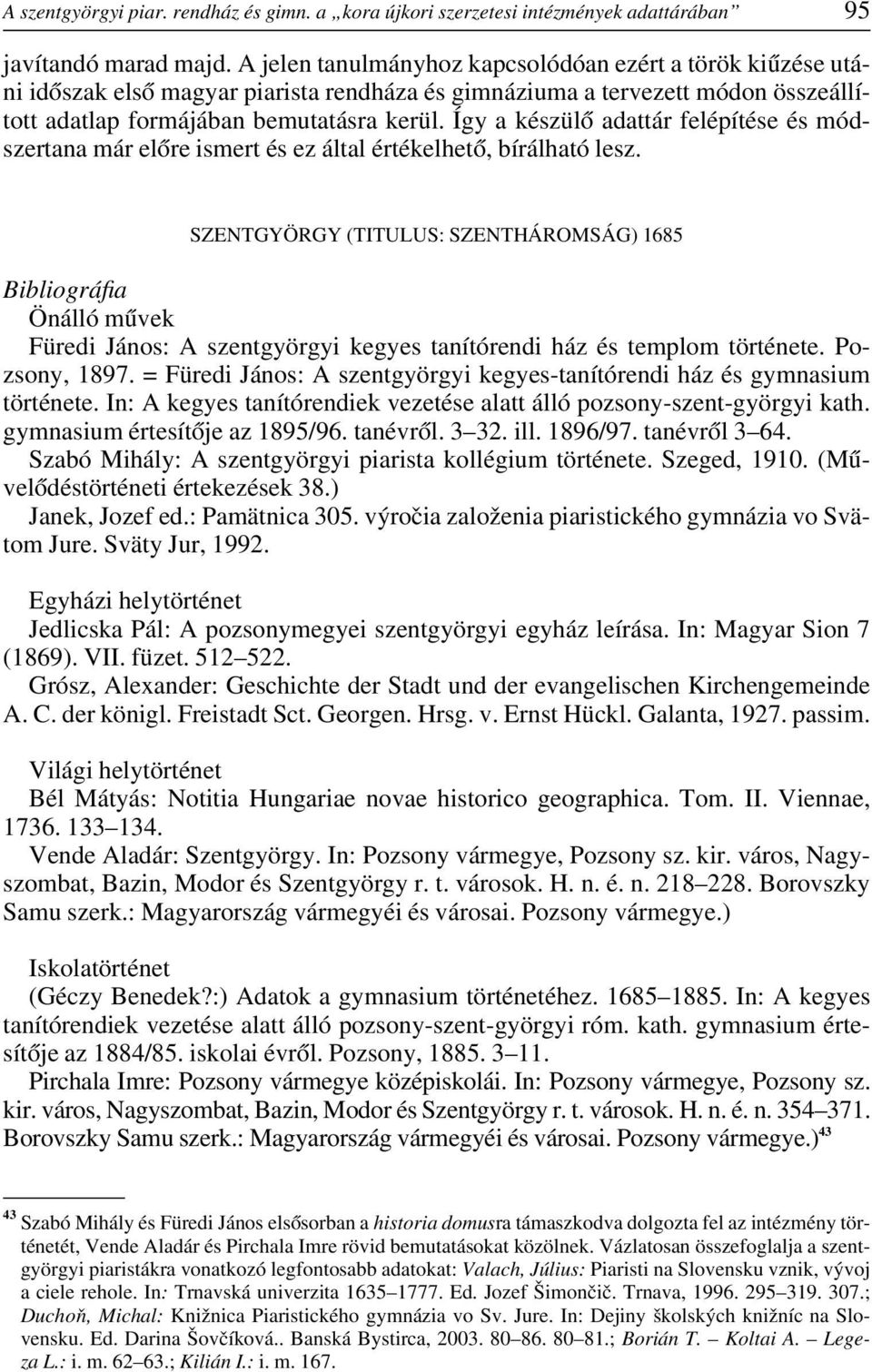 A szentgyörgyi piar. rendház és gimn. a „kora újkori szerzetesi intézmények adattárában” 95

javítandó marad majd. A jelen tanulmányhoz kapcsolódóan ezért a török kiűzése utáni időszak első magyar piarista rendháza és gimnáziuma a tervezett módon összeállított adatlap formájában bemutatásra kerül. Így a készülő adattár felépítése és módszertana már előre ismert és ez által értékelhető, bírálható lesz.

SZENTGYÖRGY (TITULUS: SZENTHÁROMSÁG) 1685

Bibliográfia

Önálló művek

Füredi János: A szentgyörgyi kegyes tanítórendi ház és templom története. Pozsony, 1897. = Füredi János: A szentgyörgyi kegyes-tanítórendi ház és gymnasium története. In: A kegyes tanítórendiek vezetése alatt álló pozsony-szent-györgyi kath. gymnasium értesítője az 1895/96. tanévről. 3–32. ill. 1896/97. tanévről 3–64.

Szabó Mihály: A szentgyörgyi piarista kollégium története. Szeged, 1910. (Művelődéstörténeti értekezések 38.)

Janek, Jozef ed.: Pamätnica 305. výročia založenia piaristického gymnázia vo Svätom Jure. Sväty Jur, 1992.

Egyházi helytörténet

Jedlicska Pál: A pozsonymegyei szentgyörgyi egyház leírása. In: Magyar Sion 7 (1869). VII. füzet. 512–522.

Grósz, Alexander: Geschichte der Stadt und der evangelischen Kirchengemeinde A. C. der königl. Freistadt Sct. Georgen. Hrsg. v. Ernst Hückl. Galanta, 1927. passim.

Világi helytörténet

Bél Mátyás: Notitia Hungariae novae historico geographica. Tom. II. Viennae, 1736. 133–134.

Vende Aladár: Szentgyörgy. In: Pozsony vármegye, Pozsony sz. kir. város, Nagyszombat, Bazin, Modor és Szentgyörgy r. t. városok. H. n. é. n. 218–228. Borovszky Samu szerk.: Magyarország vármegyéi és városai. Pozsony vármegye.)

Iskolatörténet

(Géczy Benedek?:) Adatok a gymnasium történetéhez. 1685–1885. In: A kegyes tanítórendiek vezetése alatt álló pozsony-szent-györgyi róm. kath. gymnasium értesítője az 1884/85. iskolai évről. Pozsony, 1885. 3–11.

Pirchala Imre: Pozsony vármegye középiskolái. In: Pozsony vármegye, Pozsony sz. kir. város, Nagyszombat, Bazin, Modor és Szentgyörgy r. t. városok. H. n. é. n. 354–371. Borovszky Samu szerk.: Magyarország vármegyéi és városai. Pozsony vármegye.)$^{43}$

$^{43}$ Szabó Mihály és Füredi János elsősorban a historia domusra támaszkodva dolgozta fel az intézmény történetét, Vende Aladár és Pirchala Imre rövid bemutatásokat közölnek. Vázlatosan összefoglalja a szentgyörgyi piaristákra vonatkozó legfontosabb adatokat: Valach, Július: Piaristi na Slovensku vznik, vývoj a ciele rehole. In: Trnavská univerzita 1635–1777. Ed. Jozef Šimončič. Trnava, 1996. 295–319. 307.; Duchoň, Michal: Knižnica Piaristického gymnázia vo Sv. Jure. In: Dejiny školských knižníc na Slovensku. Ed. Darina Šovčíková.. Banská Bystrica, 2003. 80–86. 80–81.; Borián T. – Koltai A. – Legeza L.: i. m. 62–63.; Kilián I.: i. m. 167.